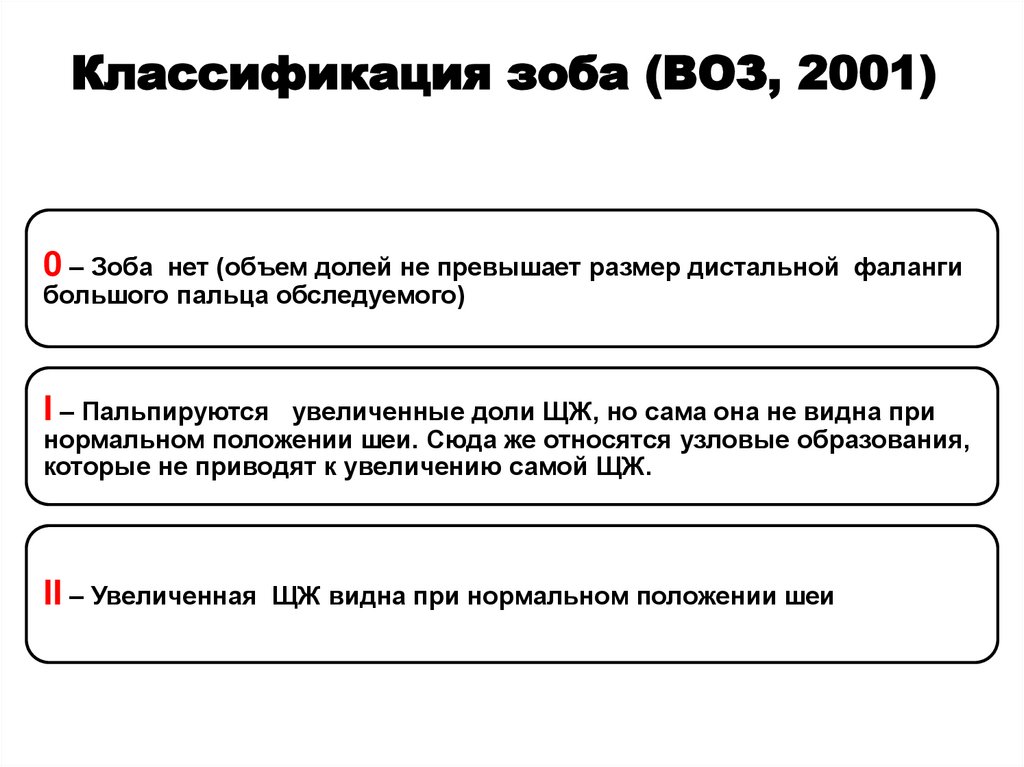 Классификация зоба (ВОЗ, 2001)

0 – Зоба нет (объем долей не превышает размер дистальной фаланги большого пальца обследуемого)

I – Пальпируются увеличенные доли ЩЖ, но сама она не видна при нормальном положении шеи. Сюда же относятся узловые образования, которые не приводят к увеличению самой ЩЖ.

II – Увеличенная ЩЖ видна при нормальном положении шеи